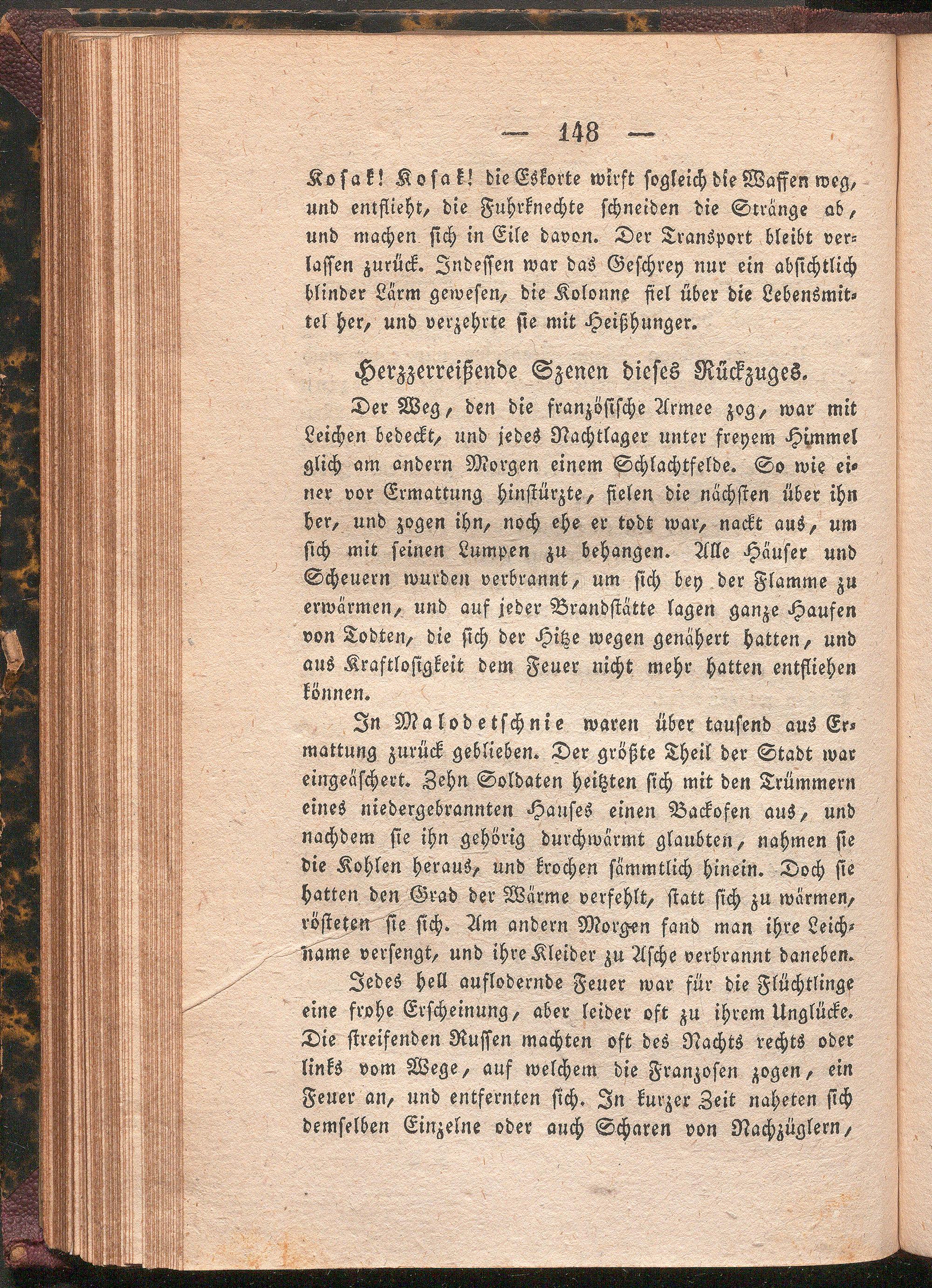 — 148 —

Kosak! Kosak! die Eskorte wirft sogleich die Waffen weg, und entflieht, die Fuhrknechte schneiden die Stränge ab, und machen sich in Eile davon. Der Transport bleibt verlassen zurück. Indessen war das Geschrey nur ein absichtlich blinder Lärm gewesen, die Kolonne fiel über die Lebensmittel her, und verzehrte sie mit Heißhunger.

Herzzerreißende Szenen dieses Rückzuges.

Der Weg, den die französische Armee zog, war mit Leichen bedeckt, und jedes Nachtlager unter freyem Himmel glich am andern Morgen einem Schlachtfelde. So wie einer vor Ermattung hinstürzte, fielen die nächsten über ihn her, und zogen ihn, noch ehe er todt war, nackt aus, um sich mit seinen Lumpen zu behangen. Alle Häuser und Scheuern wurden verbrannt, um sich bey der Flamme zu erwärmen, und auf jeder Brandstätte lagen ganze Haufen von Todten, die sich der Hitze wegen genähert hatten, und aus Kraftlosigkeit dem Feuer nicht mehr hatten entfliehen können.

In Malodetschnie waren über tausend aus Ermattung zurück geblieben. Der größte Theil der Stadt war eingeäschert. Zehn Soldaten heitzten sich mit den Trümmern eines niedergebrannten Hauses einen Backofen aus, und nachdem sie ihn gehörig durchwärmt glaubten, nahmen sie die Kohlen heraus, und krochen sämmtlich hinein. Doch sie hatten den Grad der Wärme verfehlt, statt sich zu wärmen, rösteten sie sich. Am andern Morgen fand man ihre Leichname versengt, und ihre Kleider zu Asche verbrannt daneben.

Jedes hell auflodernde Feuer war für die Flüchtlinge eine frohe Erscheinung, aber leider oft zu ihrem Unglücke. Die streifenden Russen machten oft des Nachts rechts oder links vom Wege, auf welchem die Franzosen zogen, ein Feuer an, und entfernten sich. In kurzer Zeit naheten sich demselben Einzelne oder auch Scharen von Nachzüglern,